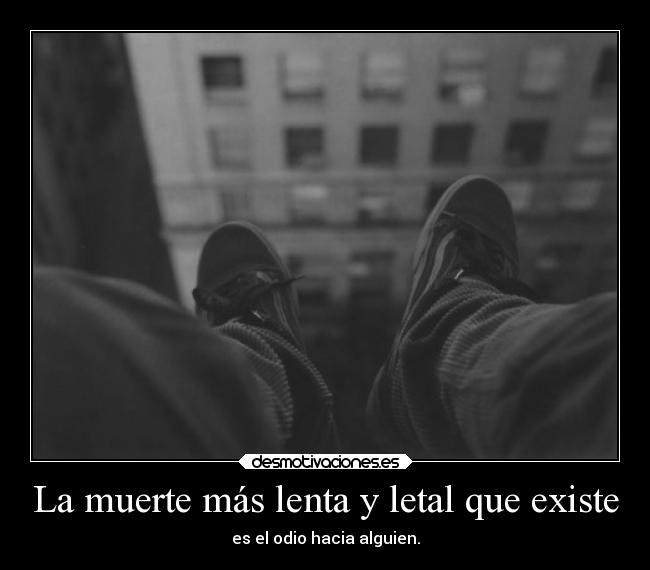 desmotivaciones.es

La muerte más lenta y letal que existe

es el odio hacia alguien.